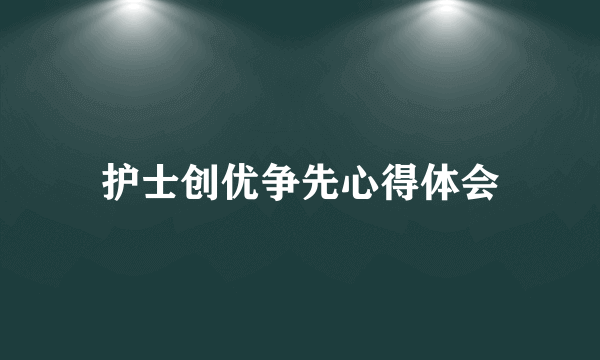 护士创优争先心得体会